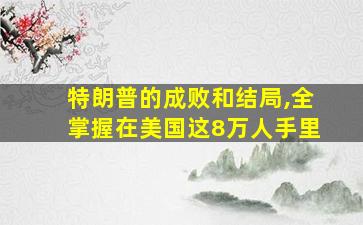 特朗普的成败和结局,全掌握在美国这8万人手里